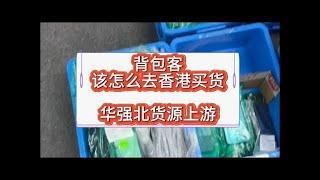 背包客
该怎么去香港买货

华强北货源上游